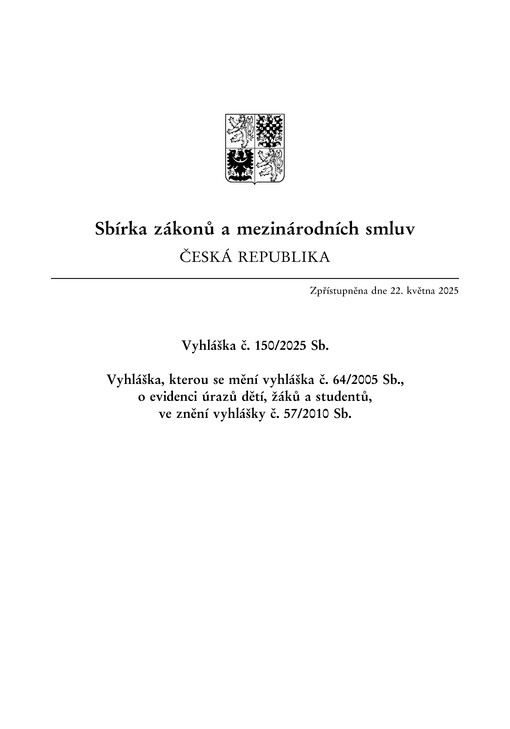 Sbírka zákonů a mezinárodních smluv
ČESKÁ REPUBLIKA

Zpřístupněna dne 22. května 2025

Vyhláška č. 150/2025 Sb.

Vyhláška, kterou se mění vyhláška č. 64/2005 Sb., o evidenci úrazů dětí, žáků a studentů, ve znění vyhlášky č. 57/2010 Sb.